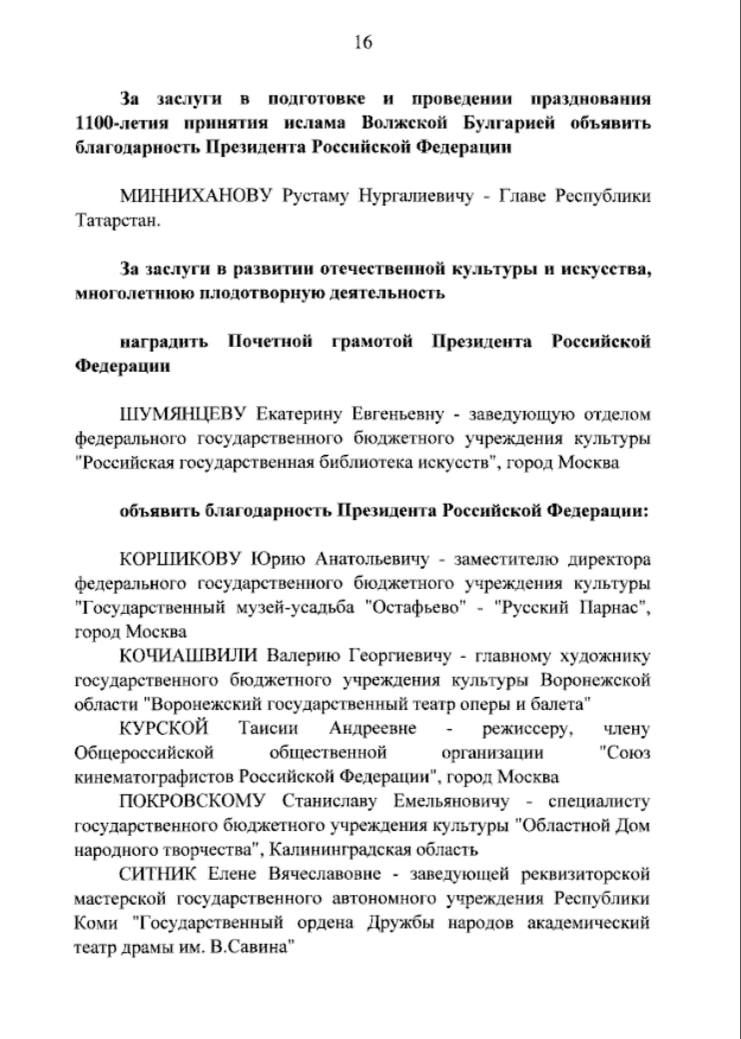 16

За заслуги в подготовке и проведении празднования 1100-летия принятия ислама Волжской Булгарией объявить благодарность Президента Российской Федерации

МИННИХАНОВУ Рустаму Нургалиевичу - Главе Республики Татарстан.

За заслуги в развитии отечественной культуры и искусства, многолетнюю плодотворную деятельность

наградить Почетной грамотой Президента Российской Федерации

ШУМЯНЦЕВУ Екатерину Евгеньевну - заведующую отделом федерального государственного бюджетного учреждения культуры "Российская государственная библиотека искусств", город Москва

объявить благодарность Президента Российской Федерации:

КОРШИКОВУ Юрию Анатольевичу - заместителю директора федерального государственного бюджетного учреждения культуры "Государственный музей-усадьба "Остафьево" - "Русский Парнас", город Москва

КОЧИАШВИЛИ Валерию Георгиевичу - главному художнику государственного бюджетного учреждения культуры Воронежской области "Воронежский государственный театр оперы и балета"

КУРСКОЙ Таисии Андреевне - режиссеру, члену Общероссийской общественной организации "Союз кинематографистов Российской Федерации", город Москва

ПОКРОВСКОМУ Станиславу Емельяновичу - специалисту государственного бюджетного учреждения культуры "Областной Дом народного творчества", Калининградская область

СИТНИК Елене Вячеславовне - заведующей реквизиторской мастерской государственного автономного учреждения Республики Коми "Государственный ордена Дружбы народов академический театр драмы им. В.Савина"